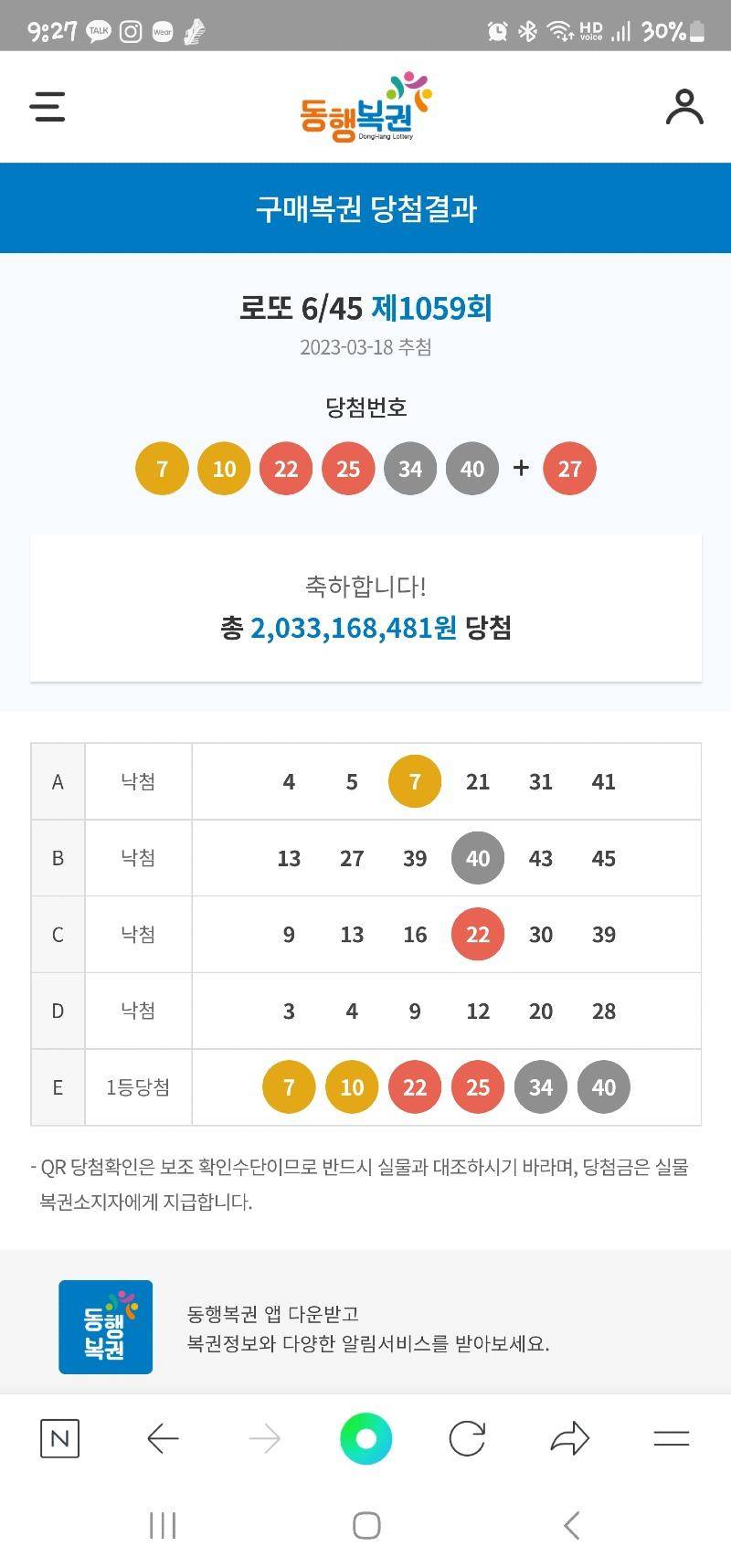 9:27 TALK Wear

HD Voice 30%

동행복권
DongHang Lottery

구매복권 당첨결과

로또 6/45 제1059회
2023-03-18 추첨

당첨번호
7 10 22 25 34 40 + 27

축하합니다!
총 2,033,168,481원 당첨

| A | 낙첨 | 4 5 7 21 31 41 |
|---|---|---|
| B | 낙첨 | 13 27 39 40 43 45 |
| C | 낙첨 | 9 13 16 22 30 39 |
| D | 낙첨 | 3 4 9 12 20 28 |
| E | 1등당첨 | 7 10 22 25 34 40 |

- QR 당첨확인은 보조 확인수단이므로 반드시 실물과 대조하시기 바라며, 당첨금은 실물 복권소지자에게 지급합니다.

동행복권

동행복권 앱 다운받고
복권정보와 다양한 알림서비스를 받아보세요.

N